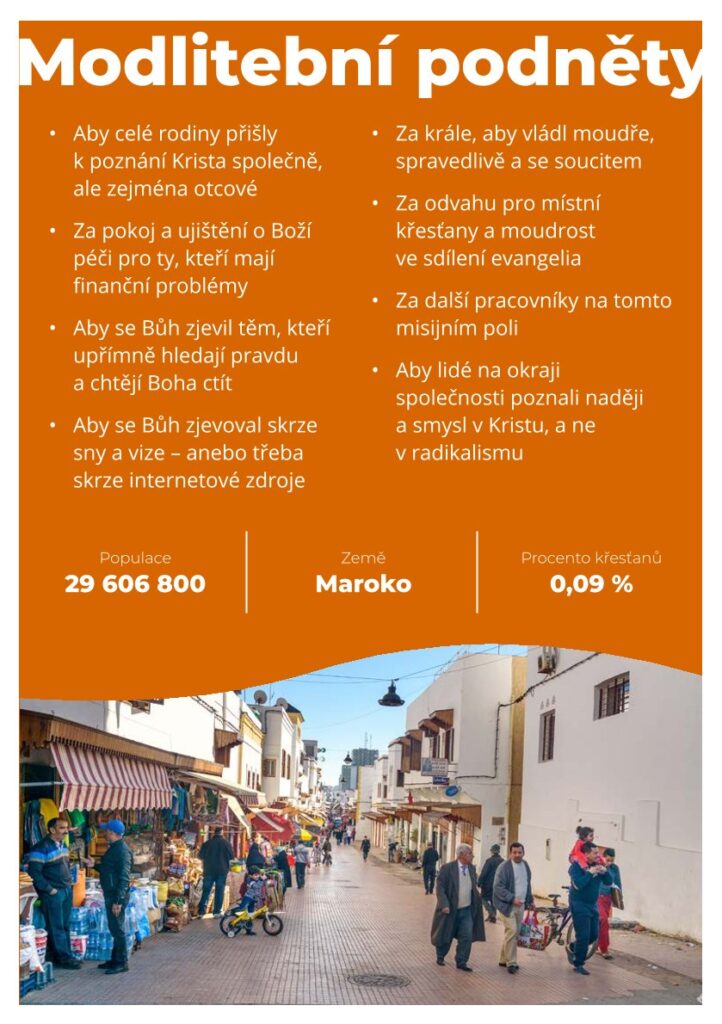 Modlitební podněty

• Aby celé rodiny přišly k poznání Krista společně, ale zejména otcové

• Za pokoj a ujištění o Boží péči pro ty, kteří mají finanční problémy

• Aby se Bůh zjevil těm, kteří upřímně hledají pravdu a chtějí Boha ctít

• Aby se Bůh zjevoval skrze sny a vize – anebo třeba skrze internetové zdroje

• Za krále, aby vládl moudře, spravedlivě a se soucitem

• Za odvahu pro místní křesťany a moudrost ve sdílení evangelia

• Za další pracovníky na tomto misijním poli

• Aby lidé na okraji společnosti poznali naději a smysl v Kristu, a ne v radikalismu

Populace
29 606 800

Země
Maroko

Procento křesťanů
0,09 %